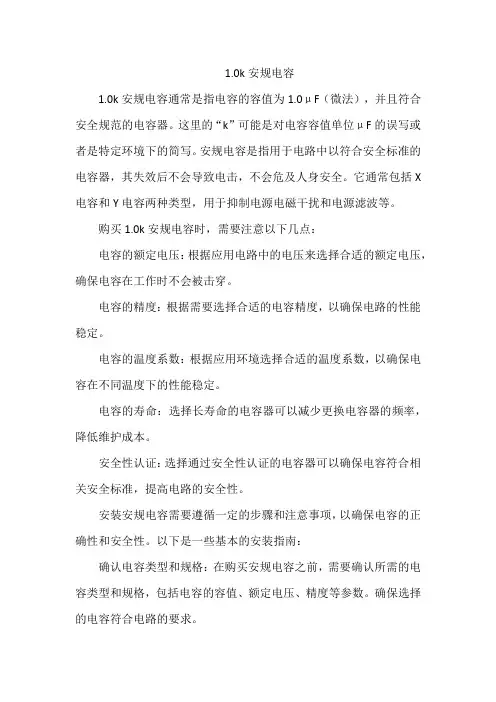 1.0k 安规电容

1.0k 安规电容通常是指电容的容值为 1.0μF（微法），并且符合安全规范的电容器。这里的“k”可能是对电容容值单位μF 的误写或者是特定环境下的简写。安规电容是指用于电路中以符合安全标准的电容器，其失效后不会导致电击，不会危及人身安全。它通常包括 X 电容和 Y 电容两种类型，用于抑制电源电磁干扰和电源滤波等。

购买 1.0k 安规电容时，需要注意以下几点：

电容的额定电压：根据应用电路中的电压来选择合适的额定电压，确保电容在工作时不会被击穿。

电容的精度：根据需要选择合适的电容精度，以确保电路的性能稳定。

电容的温度系数：根据应用环境选择合适的温度系数，以确保电容在不同温度下的性能稳定。

电容的寿命：选择长寿命的电容器可以减少更换电容器的频率，降低维护成本。

安全性认证：选择通过安全性认证的电容器可以确保电容符合相关安全标准，提高电路的安全性。

安装安规电容需要遵循一定的步骤和注意事项，以确保电容的正确性和安全性。以下是一些基本的安装指南：

确认电容类型和规格：在购买安规电容之前，需要确认所需的电容类型和规格，包括电容的容值、额定电压、精度等参数。确保选择的电容符合电路的要求。